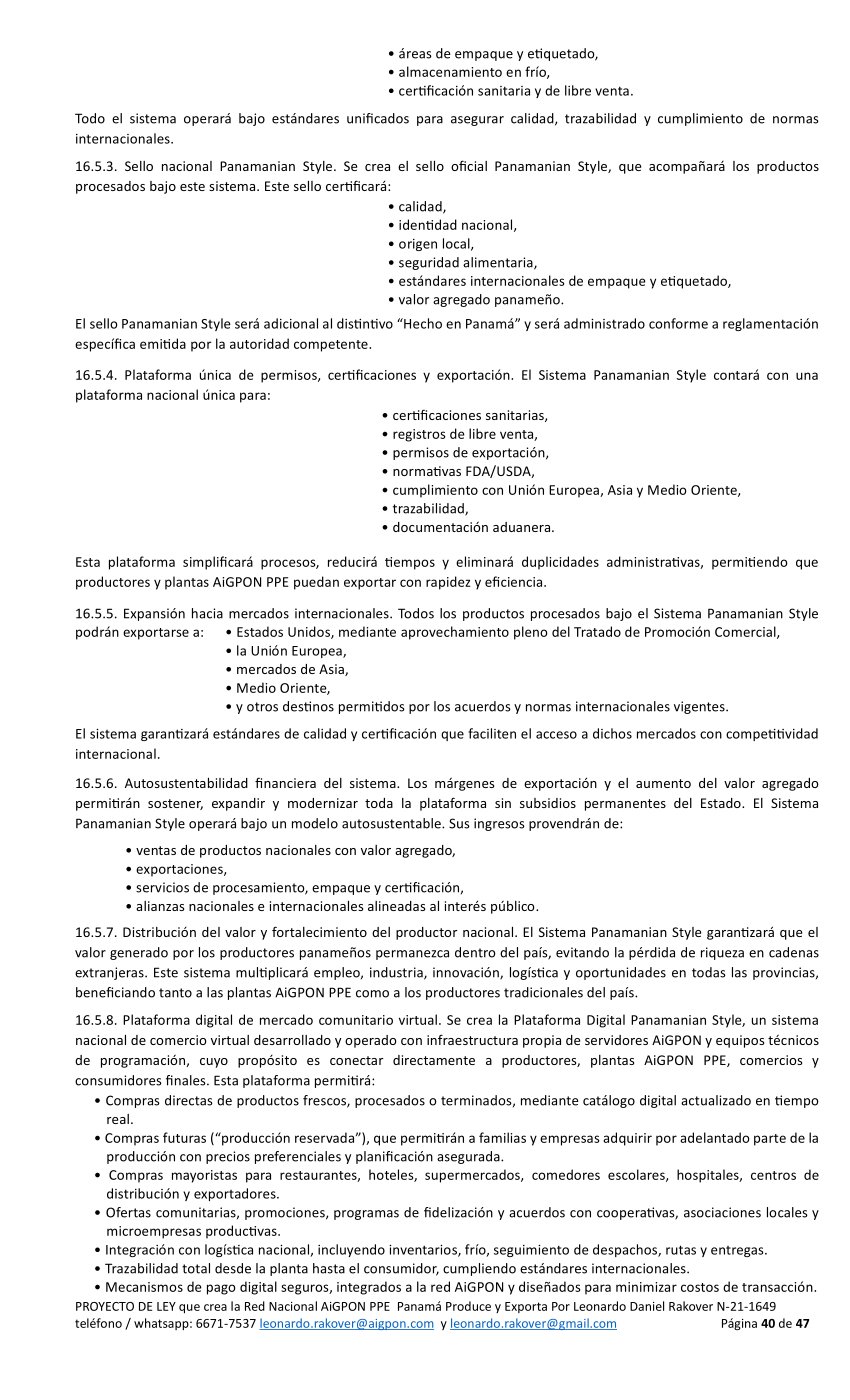 • áreas de empaque y etiquetado,
• almacenamiento en frío,
• certificación sanitaria y de libre venta.

Todo el sistema operará bajo estándares unificados para asegurar calidad, trazabilidad y cumplimiento de normas internacionales.

16.5.3. Sello nacional Panamanian Style. Se crea el sello oficial Panamanian Style, que acompañará los productos procesados bajo este sistema. Este sello certificará:
• calidad,
• identidad nacional,
• origen local,
• seguridad alimentaria,
• estándares internacionales de empaque y etiquetado,
• valor agregado panameño.

El sello Panamanian Style será adicional al distintivo “Hecho en Panamá” y será administrado conforme a reglamentación específica emitida por la autoridad competente.

16.5.4. Plataforma única de permisos, certificaciones y exportación. El Sistema Panamanian Style contará con una plataforma nacional única para:
• certificaciones sanitarias,
• registros de libre venta,
• permisos de exportación,
• normativas FDA/USDA,
• cumplimiento con Unión Europea, Asia y Medio Oriente,
• trazabilidad,
• documentación aduanera.

Esta plataforma simplificará procesos, reducirá tiempos y eliminará duplicidades administrativas, permitiendo que productores y plantas AiGPON PPE puedan exportar con rapidez y eficiencia.

16.5.5. Expansión hacia mercados internacionales. Todos los productos procesados bajo el Sistema Panamanian Style podrán exportarse a:
• Estados Unidos, mediante aprovechamiento pleno del Tratado de Promoción Comercial,
• la Unión Europea,
• mercados de Asia,
• Medio Oriente,
• y otros destinos permitidos por los acuerdos y normas internacionales vigentes.

El sistema garantizará estándares de calidad y certificación que faciliten el acceso a dichos mercados con competitividad internacional.

16.5.6. Autosustentabilidad financiera del sistema. Los márgenes de exportación y el aumento del valor agregado permitirán sostener, expandir y modernizar toda la plataforma sin subsidios permanentes del Estado. El Sistema Panamanian Style operará bajo un modelo autosustentable. Sus ingresos provendrán de:
• ventas de productos nacionales con valor agregado,
• exportaciones,
• servicios de procesamiento, empaque y certificación,
• alianzas nacionales e internacionales alineadas al interés público.

16.5.7. Distribución del valor y fortalecimiento del productor nacional. El Sistema Panamanian Style garantizará que el valor generado por los productores panameños permanezca dentro del país, evitando la pérdida de riqueza en cadenas extranjeras. Este sistema multiplicará empleo, industria, innovación, logística y oportunidades en todas las provincias, beneficiando tanto a las plantas AiGPON PPE como a los productores tradicionales del país.

16.5.8. Plataforma digital de mercado comunitario virtual. Se crea la Plataforma Digital Panamanian Style, un sistema nacional de comercio virtual desarrollado y operado con infraestructura propia de servidores AiGPON y equipos técnicos de programación, cuyo propósito es conectar directamente a productores, plantas AiGPON PPE, comercios y consumidores finales. Esta plataforma permitirá:
• Compras directas de productos frescos, procesados o terminados, mediante catálogo digital actualizado en tiempo real.
• Compras futuras (“producción reservada”), que permitirán a familias y empresas adquirir por adelantado parte de la producción con precios preferenciales y planificación asegurada.
• Compras mayoristas para restaurantes, hoteles, supermercados, comedores escolares, hospitales, centros de distribución y exportadores.
• Ofertas comunitarias, promociones, programas de fidelización y acuerdos con cooperativas, asociaciones locales y microempresas productivas.
• Integración con logística nacional, incluyendo inventarios, frío, seguimiento de despachos, rutas y entregas.
• Trazabilidad total desde la planta hasta el consumidor, cumpliendo estándares internacionales.
• Mecanismos de pago digital seguros, integrados a la red AiGPON y diseñados para minimizar costos de transacción.

PROYECTO DE LEY que crea la Red Nacional AiGPON PPE Panamá Produce y Exporta Por Leonardo Daniel Rakover N-21-1649
teléfono / whatsapp: 6671-7537 leonardo.rakover@aigpon.com y leonardo.rakover@gmail.com Página 40 de 47